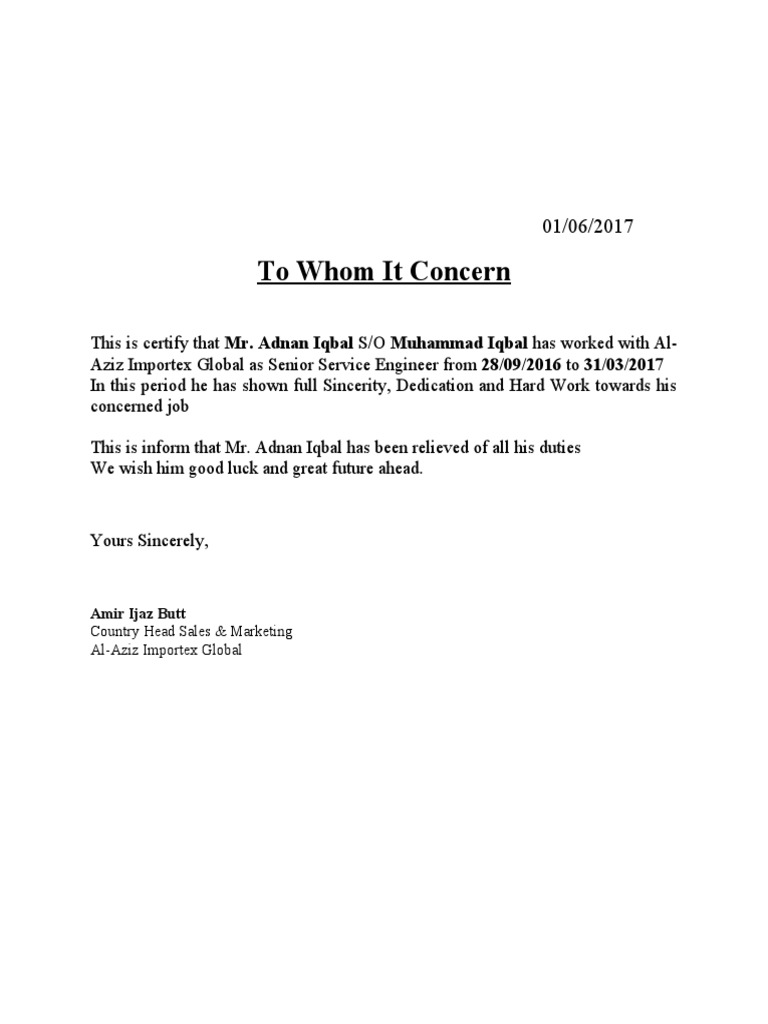 01/06/2017

To Whom It Concern

This is certify that Mr. Adnan Iqbal S/O Muhammad Iqbal has worked with Al-Aziz Importex Global as Senior Service Engineer from 28/09/2016 to 31/03/2017
In this period he has shown full Sincerity, Dedication and Hard Work towards his concerned job

This is inform that Mr. Adnan Iqbal has been relieved of all his duties
We wish him good luck and great future ahead.

Yours Sincerely,

Amir Ijaz Butt
Country Head Sales & Marketing
Al-Aziz Importex Global